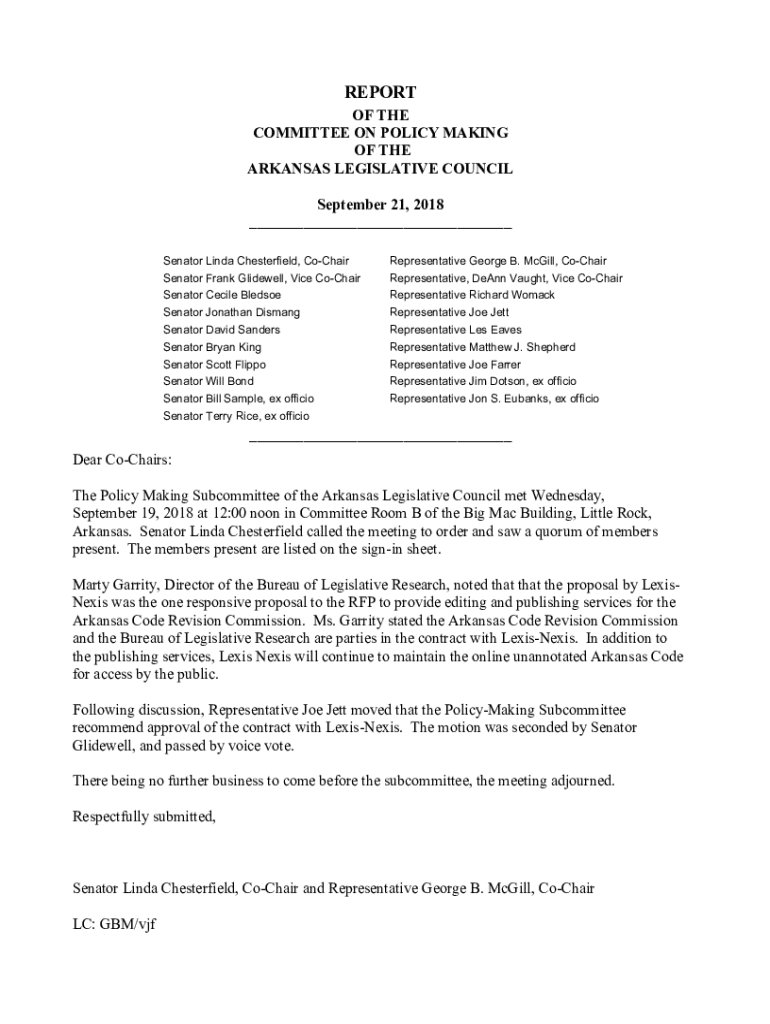 REPORT
OF THE
COMMITTEE ON POLICY MAKING
OF THE
ARKANSAS LEGISLATIVE COUNCIL

September 21, 2018

Senator Linda Chesterfield, Co-Chair
Senator Frank Glidewell, Vice Co-Chair
Senator Cecile Bledsoe
Senator Jonathan Dismang
Senator David Sanders
Senator Bryan King
Senator Scott Flippo
Senator Will Bond
Senator Bill Sample, ex officio
Senator Terry Rice, ex officio

Representative George B. McGill, Co-Chair
Representative, DeAnn Vaught, Vice Co-Chair
Representative Richard Womack
Representative Joe Jett
Representative Les Eaves
Representative Matthew J. Shepherd
Representative Joe Farrer
Representative Jim Dotson, ex officio
Representative Jon S. Eubanks, ex officio

Dear Co-Chairs:

The Policy Making Subcommittee of the Arkansas Legislative Council met Wednesday, September 19, 2018 at 12:00 noon in Committee Room B of the Big Mac Building, Little Rock, Arkansas. Senator Linda Chesterfield called the meeting to order and saw a quorum of members present. The members present are listed on the sign-in sheet.

Marty Garrity, Director of the Bureau of Legislative Research, noted that that the proposal by Lexis-Nexis was the one responsive proposal to the RFP to provide editing and publishing services for the Arkansas Code Revision Commission. Ms. Garrity stated the Arkansas Code Revision Commission and the Bureau of Legislative Research are parties in the contract with Lexis-Nexis. In addition to the publishing services, Lexis Nexis will continue to maintain the online unannotated Arkansas Code for access by the public.

Following discussion, Representative Joe Jett moved that the Policy-Making Subcommittee recommend approval of the contract with Lexis-Nexis. The motion was seconded by Senator Glidewell, and passed by voice vote.

There being no further business to come before the subcommittee, the meeting adjourned.

Respectfully submitted,

Senator Linda Chesterfield, Co-Chair and Representative George B. McGill, Co-Chair

LC: GBM/vjf